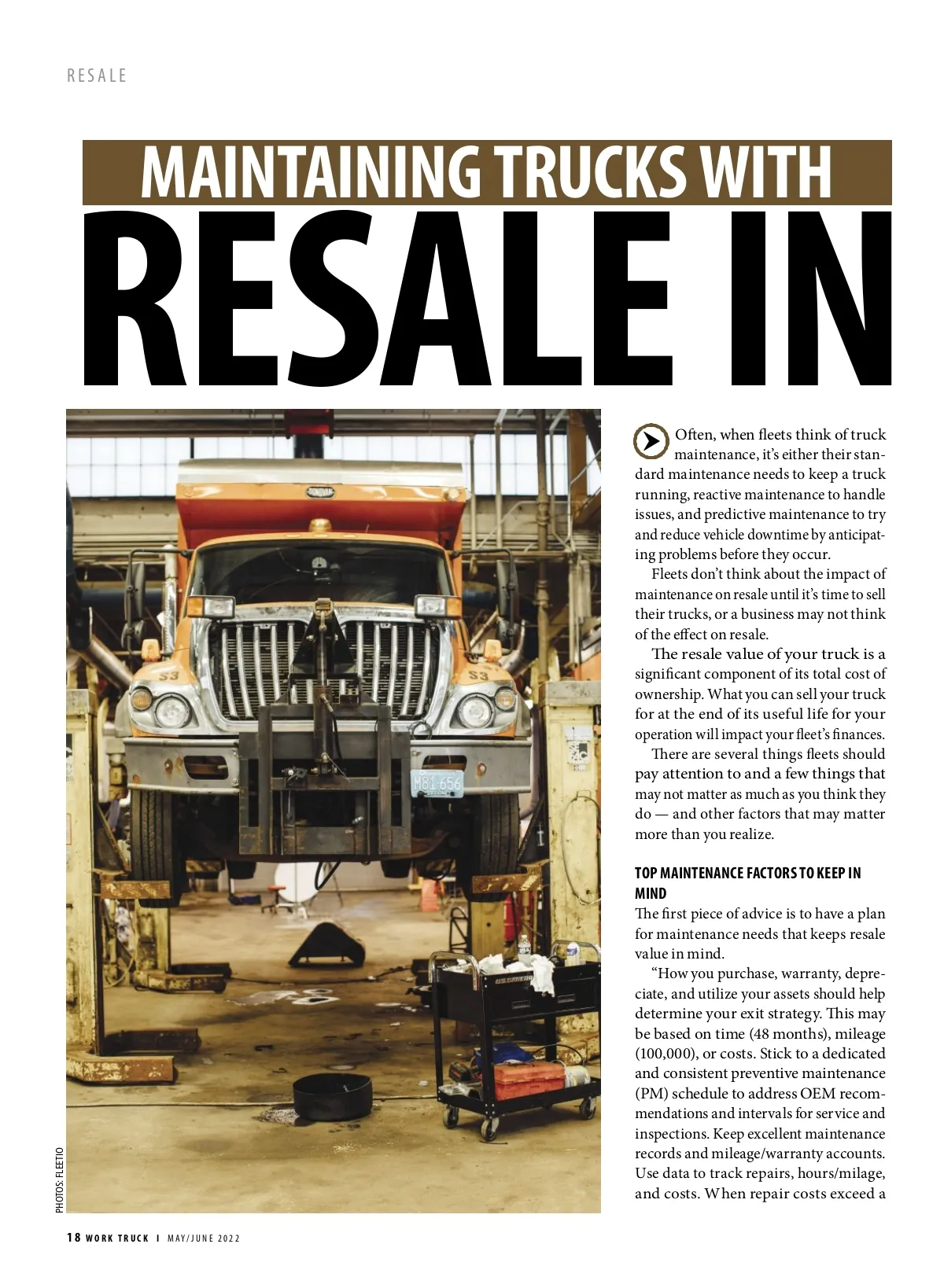 RESALE

MAINTAINING TRUCKS WITH

RESALE IN

Often, when fleets think of truck maintenance, it's either their standard maintenance needs to keep a truck running, reactive maintenance to handle issues, and predictive maintenance to try and reduce vehicle downtime by anticipating problems before they occur.

Fleets don't think about the impact of maintenance on resale until it's time to sell their trucks, or a business may not think of the effect on resale.

The resale value of your truck is a significant component of its total cost of ownership. What you can sell your truck for at the end of its useful life for your operation will impact your fleet's finances.

There are several things fleets should pay attention to and a few things that may not matter as much as you think they do — and other factors that may matter more than you realize.

TOP MAINTENANCE FACTORS TO KEEP IN MIND

The first piece of advice is to have a plan for maintenance needs that keeps resale value in mind.

"How you purchase, warranty, depreciate, and utilize your assets should help determine your exit strategy. This may be based on time (48 months), mileage (100,000), or costs. Stick to a dedicated and consistent preventive maintenance (PM) schedule to address OEM recommendations and intervals for service and inspections. Keep excellent maintenance records and mileage/warranty accounts. Use data to track repairs, hours/milage, and costs. When repair costs exceed a

PHOTOS: FLEETIO

18 WORK TRUCK | MAY/JUNE 2022